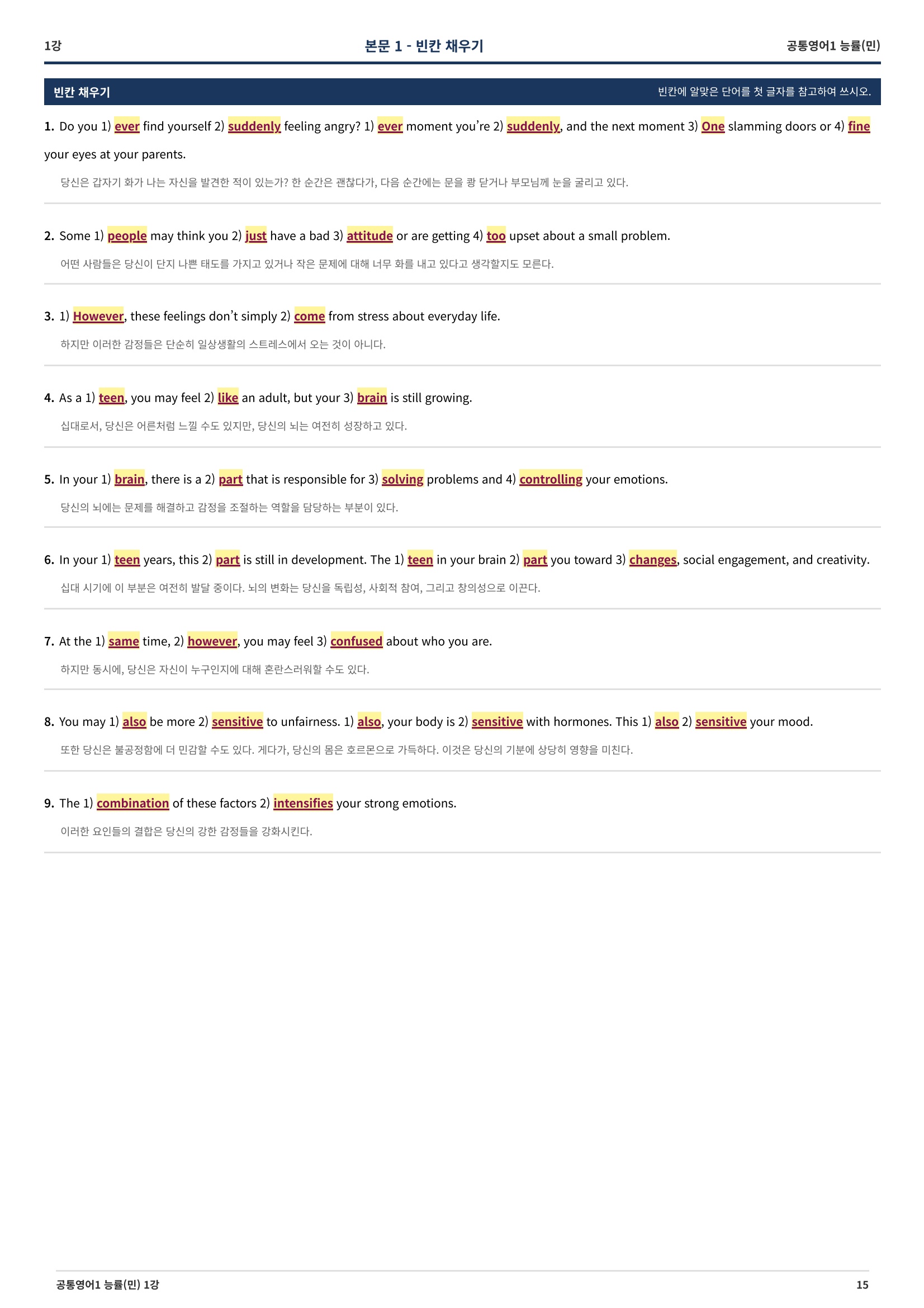 1강

본문 1 - 빈칸 채우기

공통영어1 능률(민)

빈칸 채우기

빈칸에 알맞은 단어를 첫 글자를 참고하여 쓰시오.

1. Do you 1) ever find yourself 2) suddenly feeling angry? 1) ever moment you're 2) suddenly, and the next moment 3) One slamming doors or 4) fine your eyes at your parents.

당신은 갑자기 화가 나는 자신을 발견한 적이 있는가? 한 순간은 괜찮다가, 다음 순간에는 문을 쾅 닫거나 부모님께 눈을 굴리고 있다.

2. Some 1) people may think you 2) just have a bad 3) attitude or are getting 4) too upset about a small problem.

어떤 사람들은 당신이 단지 나쁜 태도를 가지고 있거나 작은 문제에 대해 너무 화를 내고 있다고 생각할지도 모른다.

3. 1) However, these feelings don't simply 2) come from stress about everyday life.

하지만 이러한 감정들은 단순히 일상생활의 스트레스에서 오는 것이 아니다.

4. As a 1) teen, you may feel 2) like an adult, but your 3) brain is still growing.

십대로서, 당신은 어른처럼 느낄 수도 있지만, 당신의 뇌는 여전히 성장하고 있다.

5. In your 1) brain, there is a 2) part that is responsible for 3) solving problems and 4) controlling your emotions.

당신의 뇌에는 문제를 해결하고 감정을 조절하는 역할을 담당하는 부분이 있다.

6. In your 1) teen years, this 2) part is still in development. The 1) teen in your brain 2) part you toward 3) changes, social engagement, and creativity.

십대 시기에 이 부분은 여전히 발달 중이다. 뇌의 변화는 당신을 독립성, 사회적 참여, 그리고 창의성으로 이끈다.

7. At the 1) same time, 2) however, you may feel 3) confused about who you are.

하지만 동시에, 당신은 자신이 누구인지에 대해 혼란스러워할 수도 있다.

8. You may 1) also be more 2) sensitive to unfairness. 1) also, your body is 2) sensitive with hormones. This 1) also 2) sensitive your mood.

또한 당신은 불공정함에 더 민감할 수도 있다. 게다가, 당신의 몸은 호르몬으로 가득하다. 이것은 당신의 기분에 상당히 영향을 미친다.

9. The 1) combination of these factors 2) intensifies your strong emotions.

이러한 요인들의 결합은 당신의 강한 감정들을 강화시킨다.

공통영어1 능률(민) 1강

15